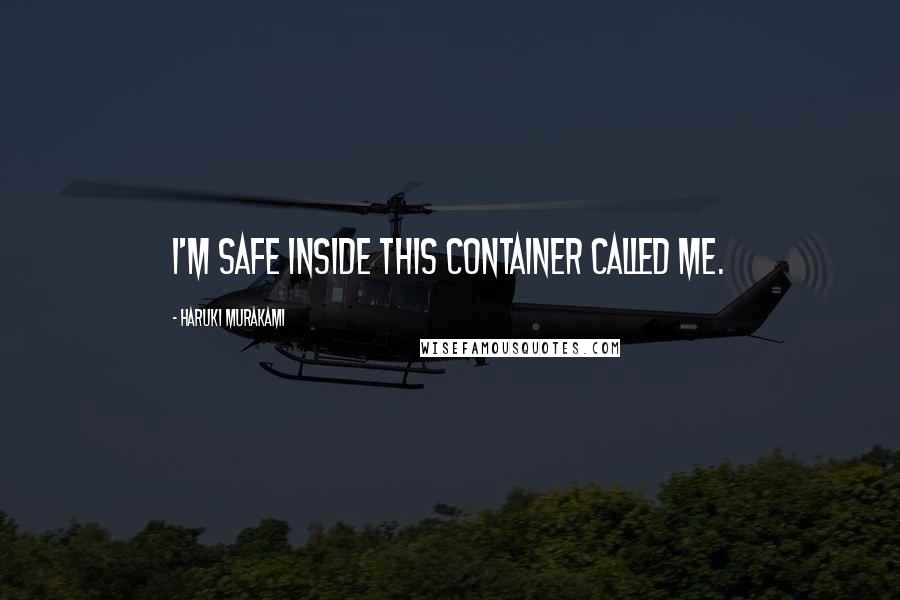 I'M SAFE INSIDE THIS CONTAINER CALLED ME.

- HARUKI MURAKAMI

WISEFAMOUSQUOTES.COM